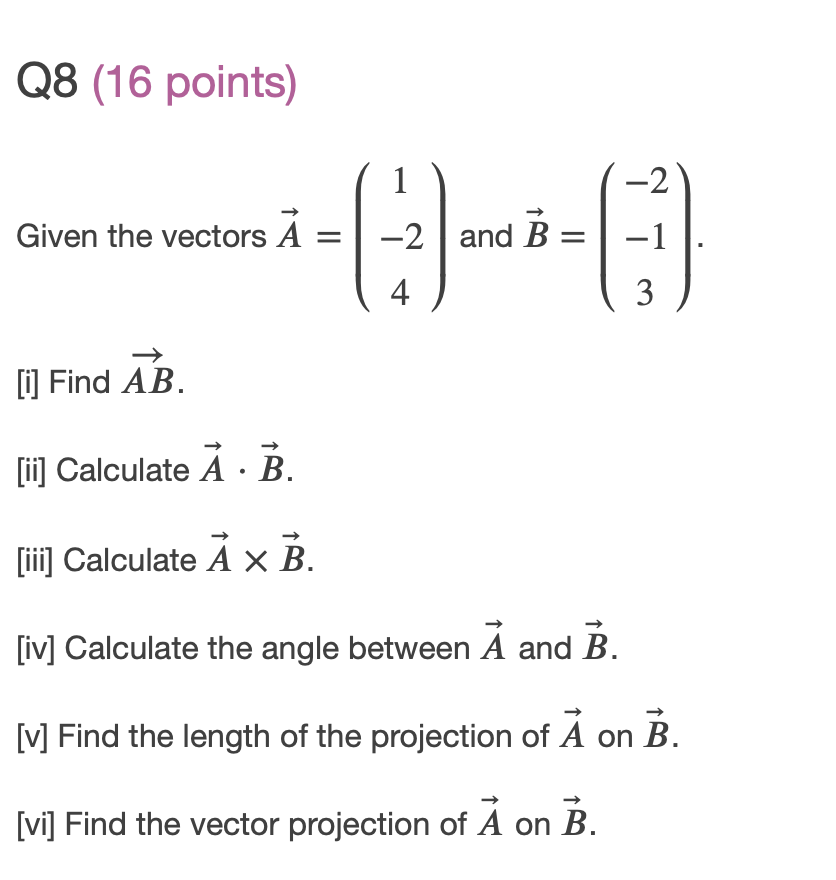 Q8 (16 points)

Given the vectors $\vec{A} = \begin{pmatrix} 1 \\ -2 \\ 4 \end{pmatrix}$ and $\vec{B} = \begin{pmatrix} -2 \\ -1 \\ 3 \end{pmatrix}$.

[i] Find $\overrightarrow{AB}$.

[ii] Calculate $\vec{A} \cdot \vec{B}$.

[iii] Calculate $\vec{A} \times \vec{B}$.

[iv] Calculate the angle between $\vec{A}$ and $\vec{B}$.

[v] Find the length of the projection of $\vec{A}$ on $\vec{B}$.

[vi] Find the vector projection of $\vec{A}$ on $\vec{B}$.